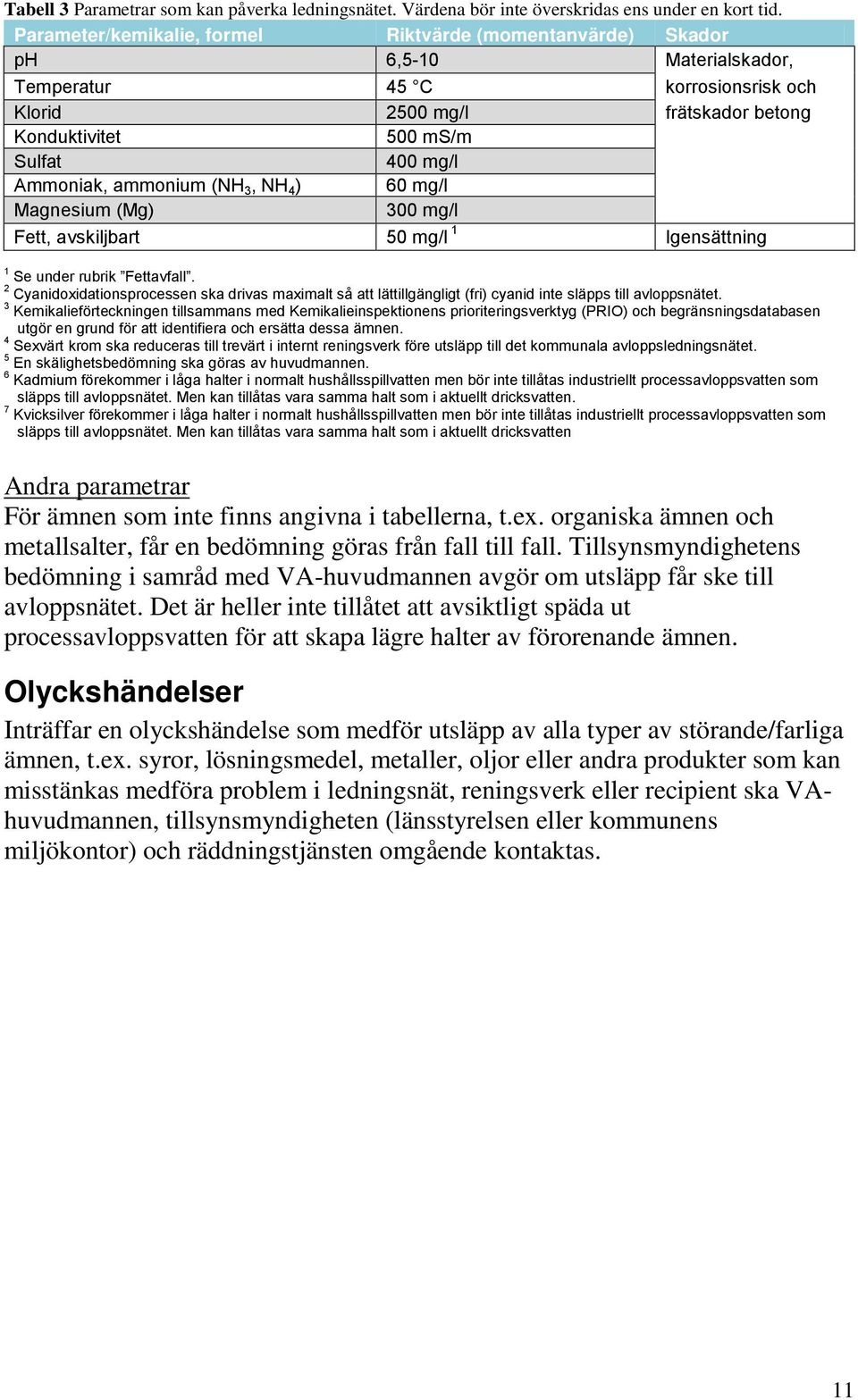 **Tabell 3** Parametrar som kan påverka ledningsnätet. Värdena bör inte överskridas ens under en kort tid.

| Parameter/kemikalie, formel | Riktvärde (momentanvärde) | Skador |
|---|---|---|
| pH | 6,5-10 | Materialskador, korrosionsrisk och frätskador betong |
| Temperatur | 45 °C | |
| Klorid | 2500 mg/l | |
| Konduktivitet | 500 mS/m | |
| Sulfat | 400 mg/l | |
| Ammoniak, ammonium ($NH_3$, $NH_4$) | 60 mg/l | |
| Magnesium (Mg) | 300 mg/l | |
| Fett, avskiljbart | 50 mg/l $^1$ | Igensättning |

$^1$ Se under rubrik ”Fettavfall”.
$^2$ Cyanidoxidationsprocessen ska drivas maximalt så att lättillgängligt (fri) cyanid inte släpps till avloppsnätet.
$^3$ Kemikalieförteckningen tillsammans med Kemikalieinspektionens prioriteringsverktyg (PRIO) och begränsningsdatabasen utgör en grund för att identifiera och ersätta dessa ämnen.
$^4$ Sexvärt krom ska reduceras till trevärt i internt reningsverk före utsläpp till det kommunala avloppsledningsnätet.
$^5$ En skälighetsbedömning ska göras av huvudmannen.
$^6$ Kadmium förekommer i låga halter i normalt hushållsspillvatten men bör inte tillåtas industriellt processavloppsvatten som släpps till avloppsnätet. Men kan tillåtas vara samma halt som i aktuellt dricksvatten.
$^7$ Kvicksilver förekommer i låga halter i normalt hushållsspillvatten men bör inte tillåtas industriellt processavloppsvatten som släpps till avloppsnätet. Men kan tillåtas vara samma halt som i aktuellt dricksvatten

Andra parametrar
För ämnen som inte finns angivna i tabellerna, t.ex. organiska ämnen och metallsalter, får en bedömning göras från fall till fall. Tillsynsmyndighetens bedömning i samråd med VA-huvudmannen avgör om utsläpp får ske till avloppsnätet. Det är heller inte tillåtet att avsiktligt späda ut processavloppsvatten för att skapa lägre halter av förorenande ämnen.

Olyckshändelser
Inträffar en olyckshändelse som medför utsläpp av alla typer av störande/farliga ämnen, t.ex. syror, lösningsmedel, metaller, oljor eller andra produkter som kan misstänkas medföra problem i ledningsnät, reningsverk eller recipient ska VA-huvudmannen, tillsynsmyndigheten (länsstyrelsen eller kommunens miljökontor) och räddningstjänsten omgående kontaktas.

11